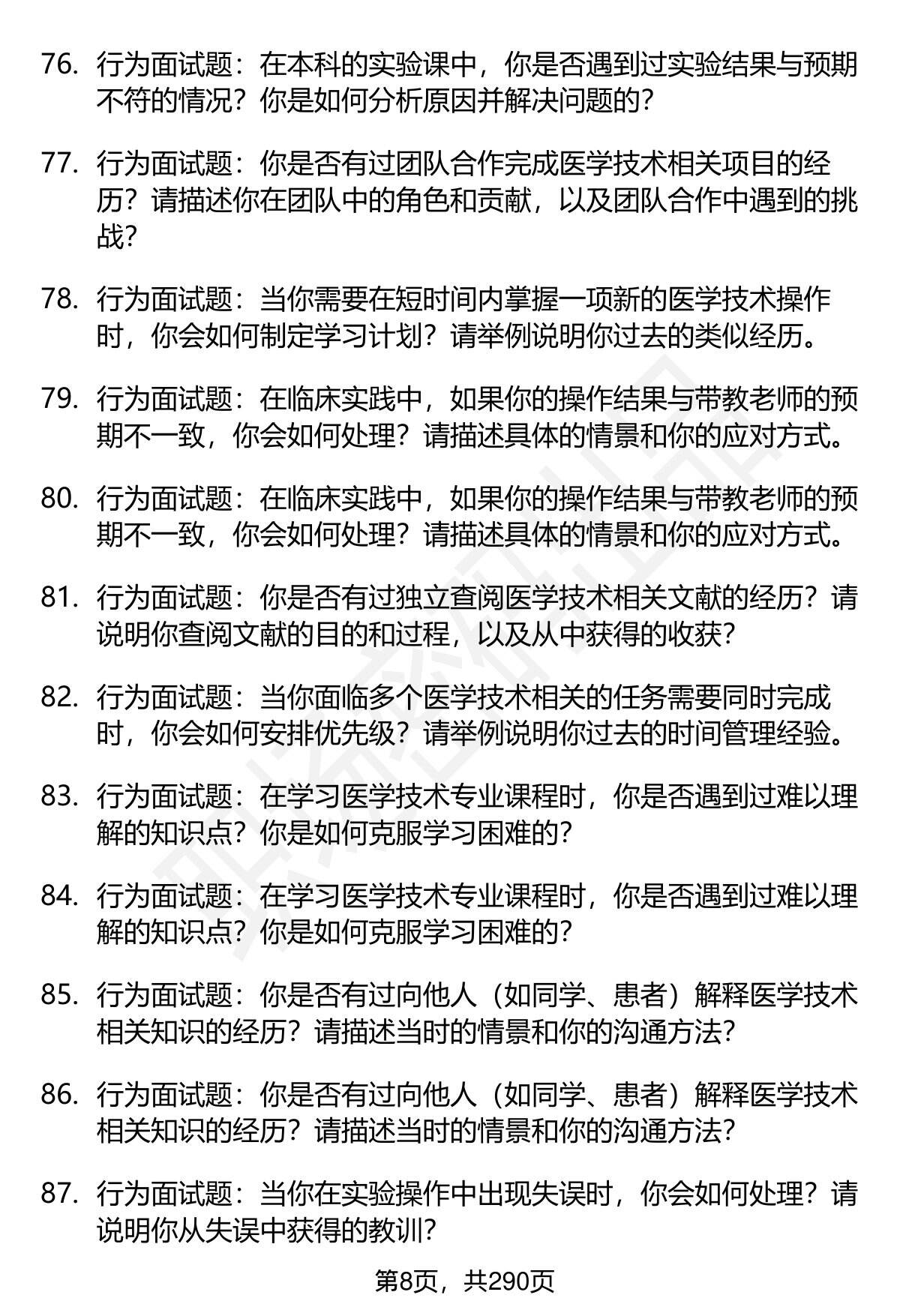 76. 行为面试题：在本科的实验课中，你是否遇到过实验结果与预期不符的情况？你是如何分析原因并解决问题的？

77. 行为面试题：你是否有过团队合作完成医学技术相关项目的经历？请描述你在团队中的角色和贡献，以及团队合作中遇到的挑战？

78. 行为面试题：当你需要在短时间内掌握一项新的医学技术操作时，你会如何制定学习计划？请举例说明你过去的类似经历。

79. 行为面试题：在临床实践中，如果你的操作结果与带教老师的预期不一致，你会如何处理？请描述具体的情景和你的应对方式。

80. 行为面试题：在临床实践中，如果你的操作结果与带教老师的预期不一致，你会如何处理？请描述具体的情景和你的应对方式。

81. 行为面试题：你是否有过独立查阅医学技术相关文献的经历？请说明你查阅文献的目的和过程，以及从中获得的收获？

82. 行为面试题：当你面临多个医学技术相关的任务需要同时完成时，你会如何安排优先级？请举例说明你过去的时间管理经验。

83. 行为面试题：在学习医学技术专业课程时，你是否遇到过难以理解的知识点？你是如何克服学习困难的？

84. 行为面试题：在学习医学技术专业课程时，你是否遇到过难以理解的知识点？你是如何克服学习困难的？

85. 行为面试题：你是否有过向他人（如同学、患者）解释医学技术相关知识的经历？请描述当时的情景和你的沟通方法？

86. 行为面试题：你是否有过向他人（如同学、患者）解释医学技术相关知识的经历？请描述当时的情景和你的沟通方法？

87. 行为面试题：当你在实验操作中出现失误时，你会如何处理？请说明你从失误中获得的教训？

第8页，共290页